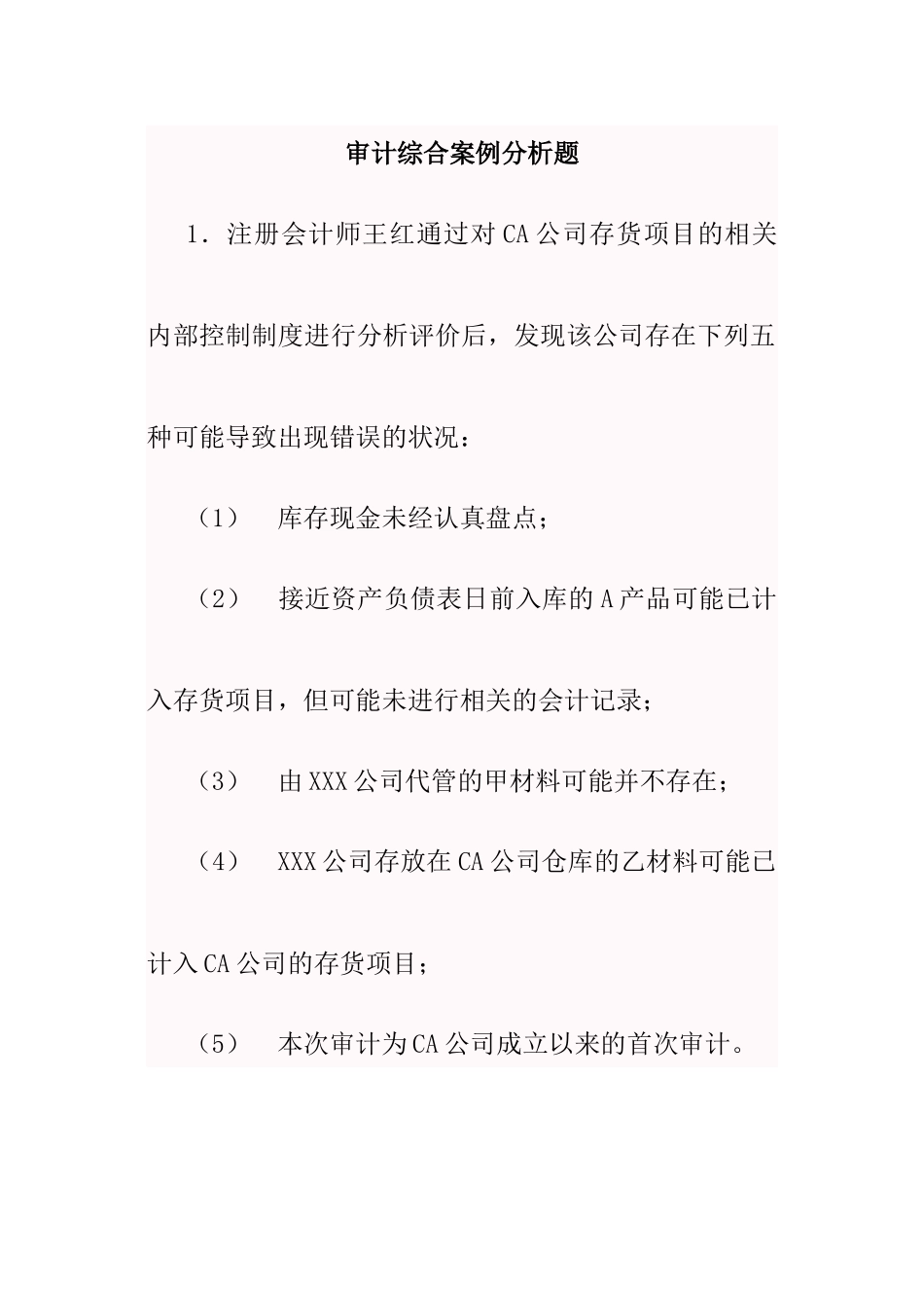 审计综合案例分析题

1．注册会计师王红通过对CA公司存货项目的相关内部控制制度进行分析评价后，发现该公司存在下列五种可能导致出现错误的状况：

（1） 库存现金未经认真盘点；

（2） 接近资产负债表日前入库的A产品可能已计入存货项目，但可能未进行相关的会计记录；

（3） 由XXX公司代管的甲材料可能并不存在；

（4） XXX公司存放在CA公司仓库的乙材料可能已计入CA公司的存货项目；

（5） 本次审计为CA公司成立以来的首次审计。